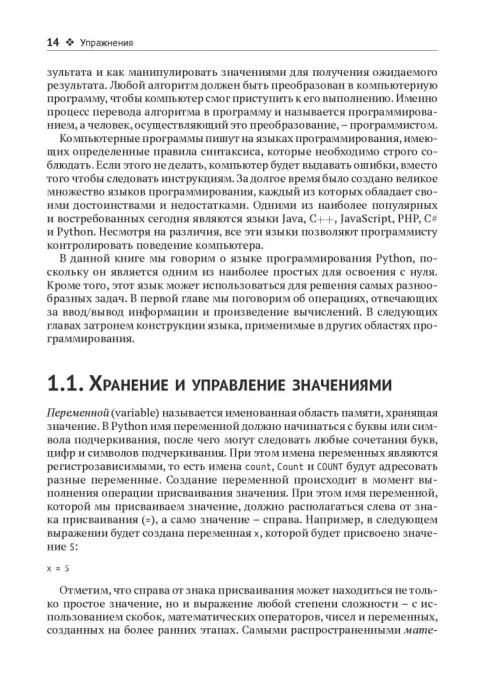 14 ❖ Упражнения

зультата и как манипулировать значениями для получения ожидаемого результата. Любой алгоритм должен быть преобразован в компьютерную программу, чтобы компьютер смог приступить к его выполнению. Именно процесс перевода алгоритма в программу и называется программированием, а человек, осуществляющий это преобразование, – программистом.

Компьютерные программы пишут на языках программирования, имеющих определенные правила синтаксиса, которые необходимо строго соблюдать. Если этого не делать, компьютер будет выдавать ошибки, вместо того чтобы следовать инструкциям. За долгое время было создано великое множество языков программирования, каждый из которых обладает своими достоинствами и недостатками. Одними из наиболее популярных и востребованных сегодня являются языки Java, C++, JavaScript, PHP, C# и Python. Несмотря на различия, все эти языки позволяют программисту контролировать поведение компьютера.

В данной книге мы говорим о языке программирования Python, поскольку он является одним из наиболее простых для освоения с нуля. Кроме того, этот язык может использоваться для решения самых разнообразных задач. В первой главе мы поговорим об операциях, отвечающих за ввод/вывод информации и произведение вычислений. В следующих главах затронем конструкции языка, применимые в других областях программирования.

1.1. Хранение и управление значениями

Переменной (variable) называется именованная область памяти, хранящая значение. В Python имя переменной должно начинаться с буквы или символа подчеркивания, после чего могут следовать любые сочетания букв, цифр и символов подчеркивания. При этом имена переменных являются регистрозависимыми, то есть имена count, Count и COUNT будут адресовать разные переменные. Создание переменной происходит в момент выполнения операции присваивания значения. При этом имя переменной, которой мы присваиваем значение, должно располагаться слева от знака присваивания (=), а само значение – справа. Например, в следующем выражении будет создана переменная x, которой будет присвоено значение 5:

x = 5

Отметим, что справа от знака присваивания может находиться не только простое значение, но и выражение любой степени сложности – с использованием скобок, математических операторов, чисел и переменных, созданных на более ранних этапах. Самыми распространенными мате-